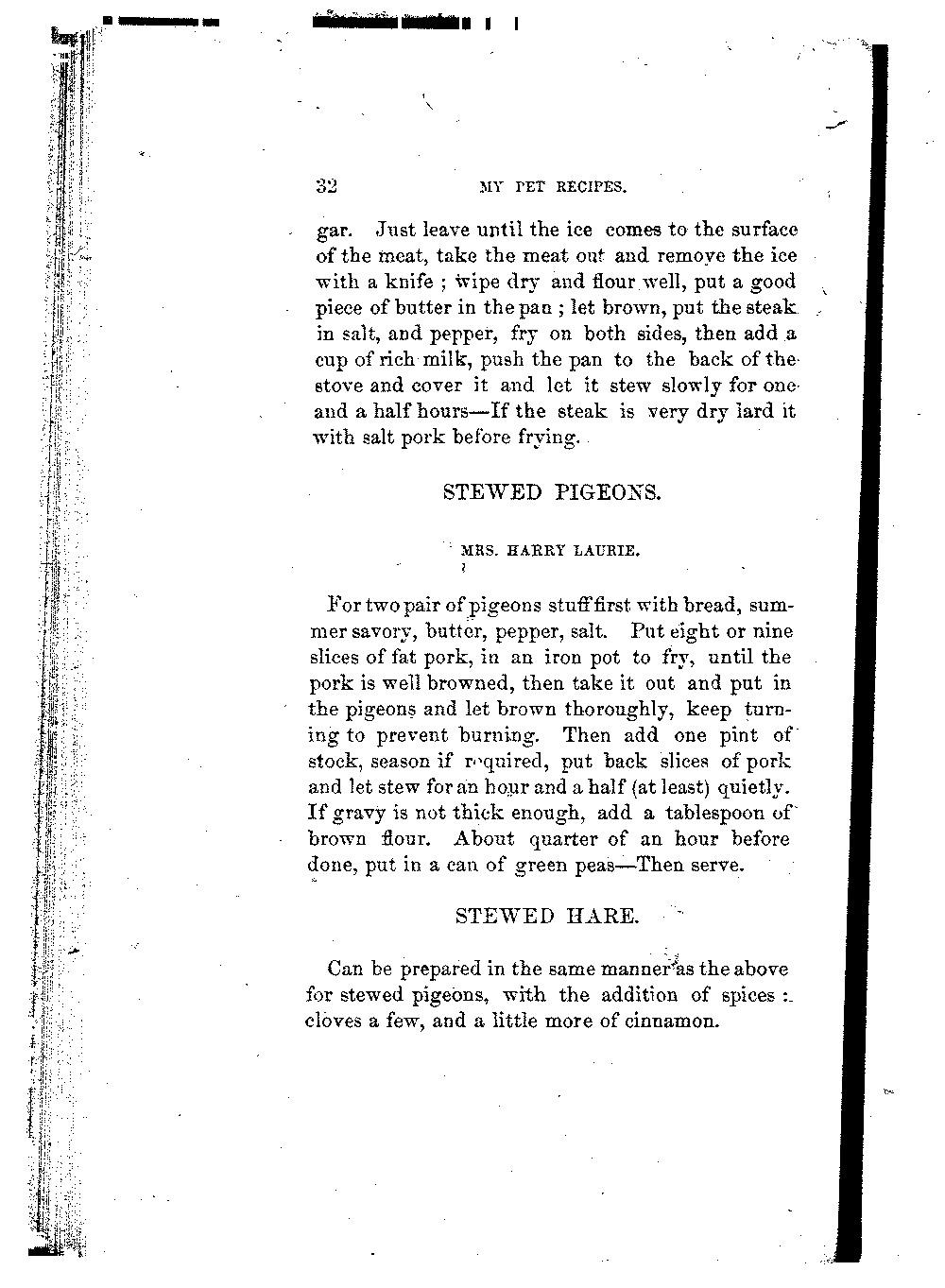 32 MY PET RECIPES.

gar. Just leave until the ice comes to the surface of the meat, take the meat out and remove the ice with a knife ; wipe dry and flour well, put a good piece of butter in the pan ; let brown, put the steak in salt, and pepper, fry on both sides, then add a cup of rich milk, push the pan to the back of the stove and cover it and let it stew slowly for one and a half hours—If the steak is very dry lard it with salt pork before frying.

STEWED PIGEONS.

MRS. HARRY LAURIE.

For two pair of pigeons stuff first with bread, summer savory, butter, pepper, salt. Put eight or nine slices of fat pork, in an iron pot to fry, until the pork is well browned, then take it out and put in the pigeons and let brown thoroughly, keep turning to prevent burning. Then add one pint of stock, season if required, put back slices of pork and let stew for an hour and a half (at least) quietly. If gravy is not thick enough, add a tablespoon of brown flour. About quarter of an hour before done, put in a can of green peas—Then serve.

STEWED HARE.

Can be prepared in the same manner as the above for stewed pigeons, with the addition of spices : cloves a few, and a little more of cinnamon.